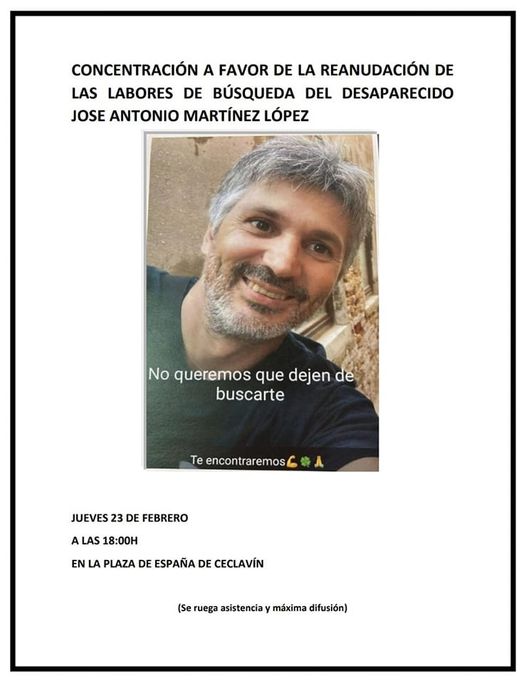 CONCENTRACIÓN A FAVOR DE LA REANUDACIÓN DE LAS LABORES DE BÚSQUEDA DEL DESAPARECIDO JOSE ANTONIO MARTÍNEZ LÓPEZ

No queremos que dejen de buscarte

Te encontraremos💪🍀🙏

JUEVES 23 DE FEBRERO

A LAS 18:00H

EN LA PLAZA DE ESPAÑA DE CECLAVÍN

(Se ruega asistencia y máxima difusión)